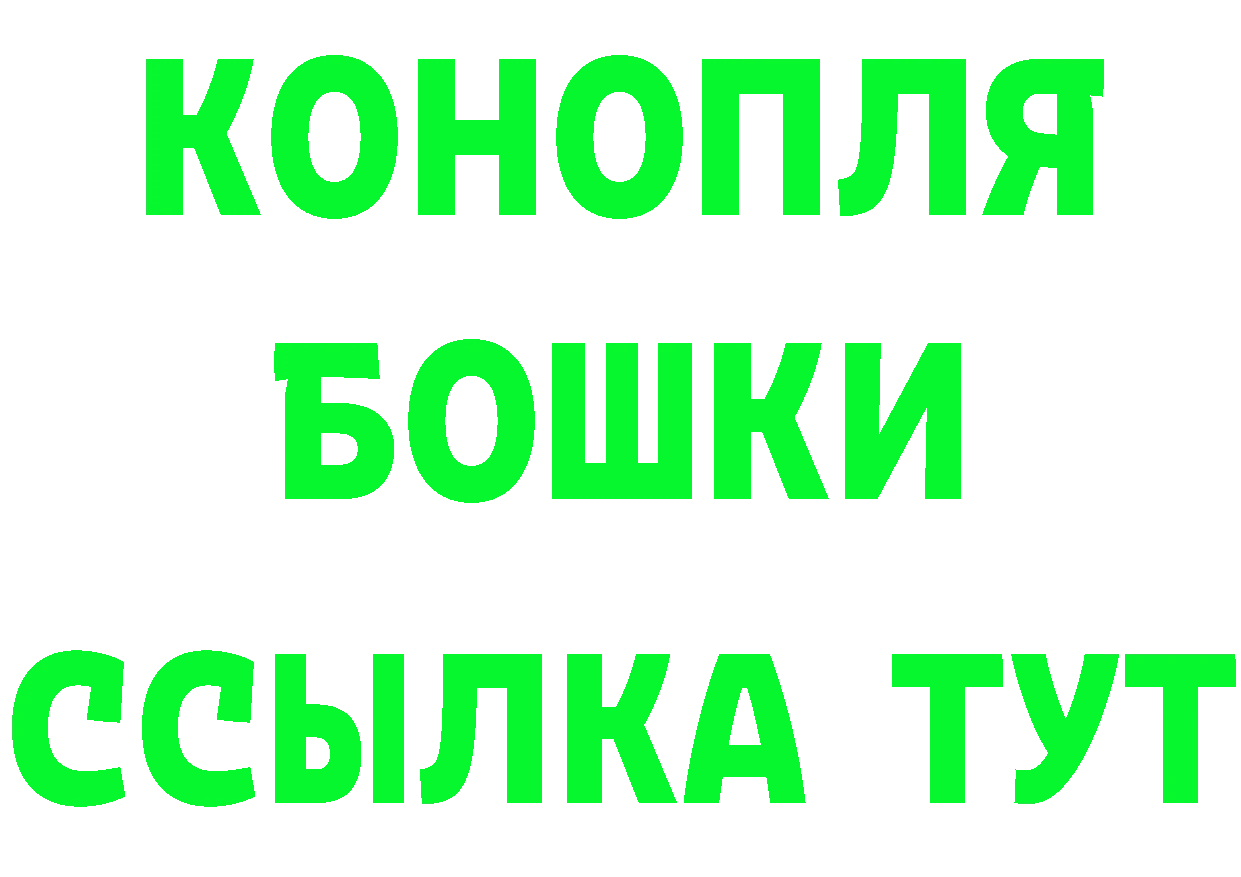 КОНОПЛЯ
БОШКИ
ССЫЛКА ТУТ